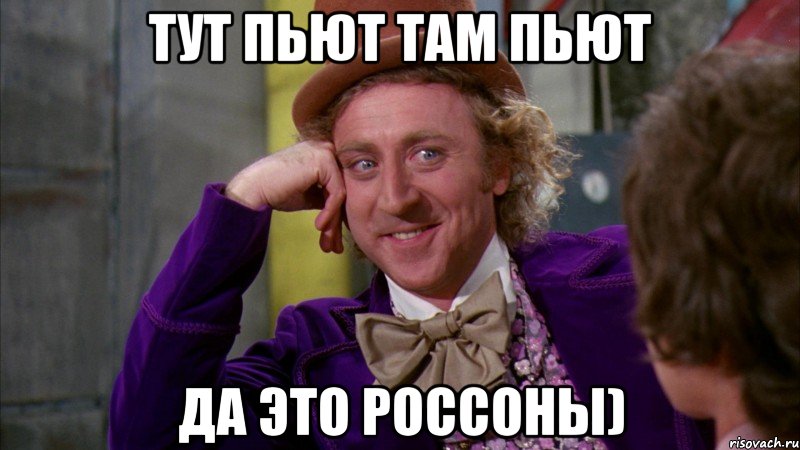 ТУТ ПЬЮТ ТАМ ПЬЮТ

ДА ЭТО РОССОНЫ)

risovach.ru